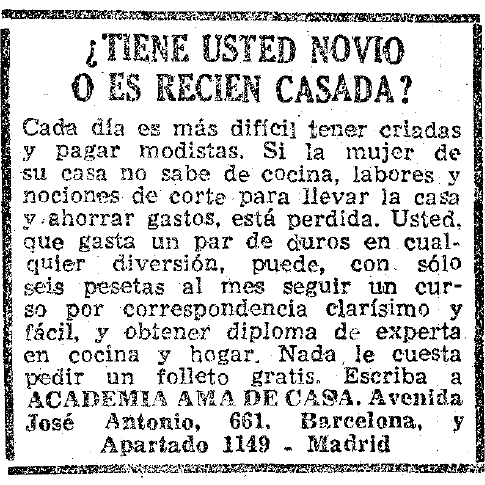 ¿TIENE USTED NOVIO O ES RECIEN CASADA?

Cada día es más difícil tener criadas y pagar modistas. Si la mujer de su casa no sabe de cocina, labores y nociones de corte para llevar la casa y ahorrar gastos, está perdida. Usted, que gasta un par de duros en cualquier diversión, puede, con sólo seis pesetas al mes seguir un curso por correspondencia clarísimo y fácil, y obtener diploma de experta en cocina y hogar. Nada le cuesta pedir un folleto gratis. Escriba a ACADEMIA AMA DE CASA. Avenida José Antonio, 661. Barcelona, y Apartado 1149 - Madrid